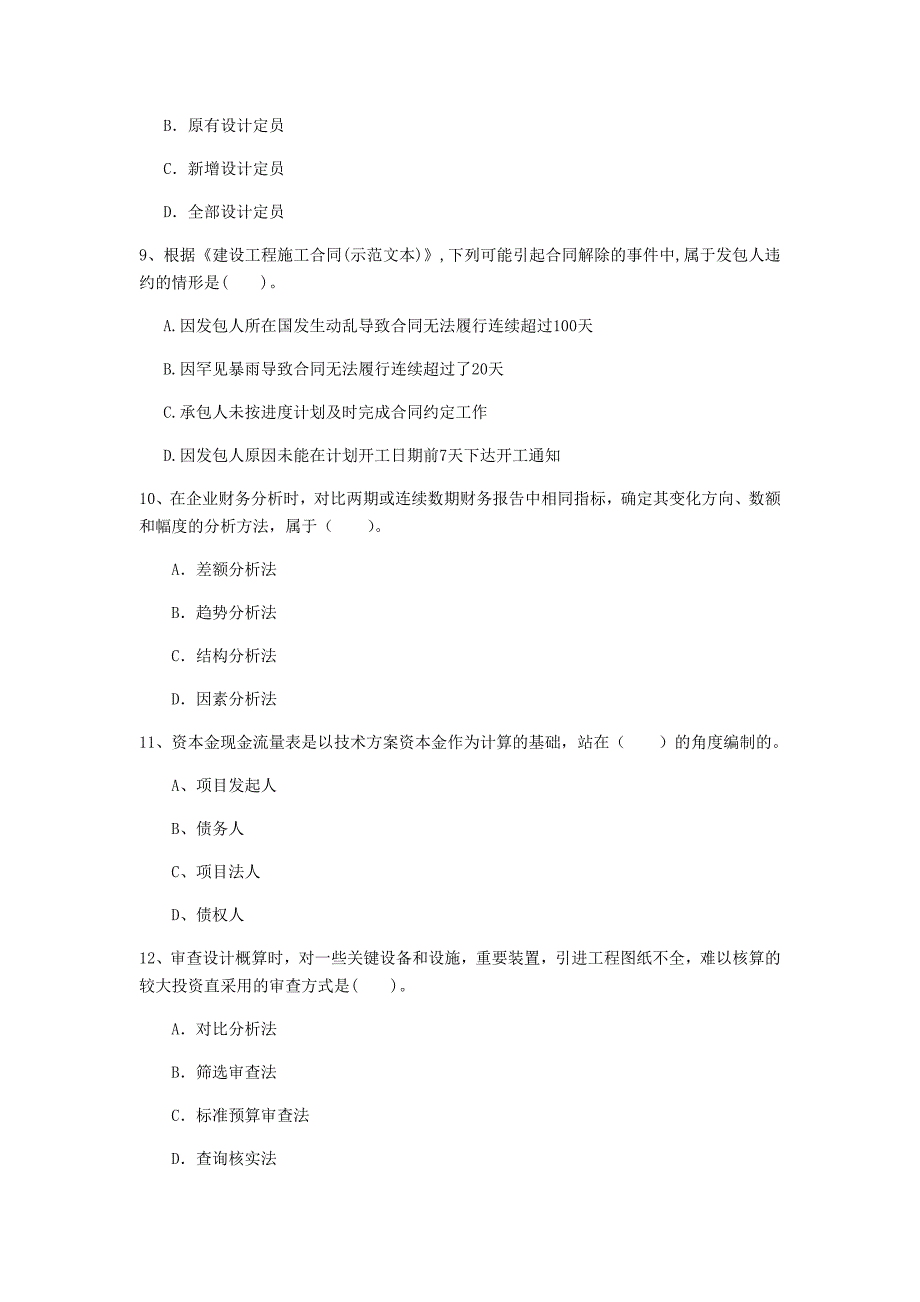 B. 原有设计定员

C. 新增设计定员

D. 全部设计定员

9、根据《建设工程施工合同(示范文本)》,下列可能引起合同解除的事件中,属于发包人违约的情形是(　　)。

A.因发包人所在国发生动乱导致合同无法履行连续超过100天

B.因罕见暴雨导致合同无法履行连续超过了20天

C.承包人未按进度计划及时完成合同约定工作

D.因发包人原因未能在计划开工日期前7天下达开工通知

10、在企业财务分析时，对比两期或连续数期财务报告中相同指标，确定其变化方向、数额和幅度的分析方法，属于（　　）。

A. 差额分析法

B. 趋势分析法

C. 结构分析法

D. 因素分析法

11、资本金现金流量表是以技术方案资本金作为计算的基础，站在（　　）的角度编制的。

A、项目发起人

B、债务人

C、项目法人

D、债权人

12、审查设计概算时，对一些关键设备和设施，重要装置，引进工程图纸不全，难以核算的较大投资直采用的审查方式是(　　)。

A. 对比分析法

B. 筛选审查法

C. 标准预算审查法

D. 查询核实法